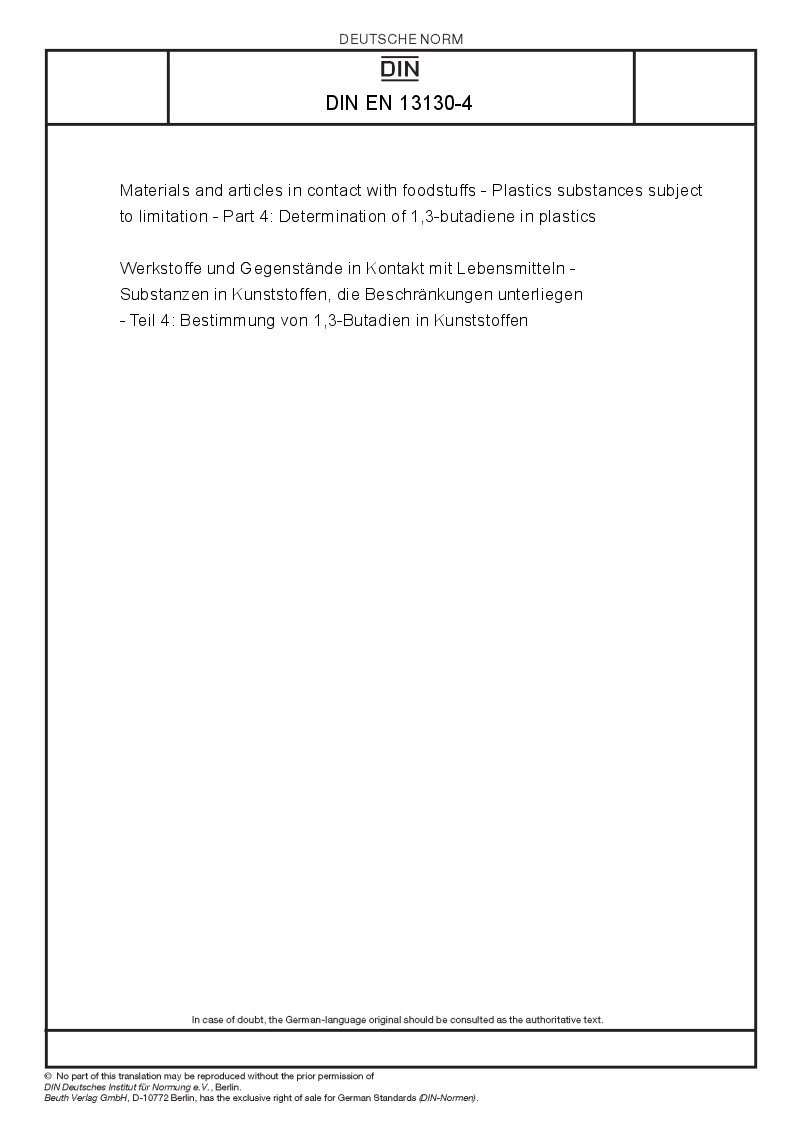 DEUTSCHE NORM

DIN

DIN EN 13130-4

Materials and articles in contact with foodstuffs - Plastics substances subject to limitation - Part 4: Determination of 1,3-butadiene in plastics

Werkstoffe und Gegenstände in Kontakt mit Lebensmitteln - Substanzen in Kunststoffen, die Beschränkungen unterliegen - Teil 4: Bestimmung von 1,3-Butadien in Kunststoffen

In case of doubt, the German-language original should be consulted as the authoritative text.

© No part of this translation may be reproduced without the prior permission of DIN Deutsches Institut für Normung e.V., Berlin.
Beuth Verlag GmbH, D-10772 Berlin, has the exclusive right of sale for German Standards (DIN-Normen).